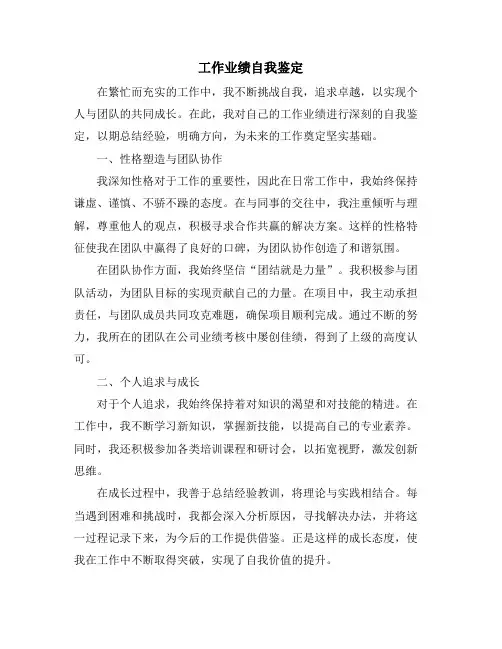 工作业绩自我鉴定

在繁忙而充实的工作中，我不断挑战自我，追求卓越，以实现个人与团队的共同成长。在此，我对自己的工作业绩进行深刻的自我鉴定，以期总结经验，明确方向，为未来的工作奠定坚实基础。

一、性格塑造与团队协作

我深知性格对于工作的重要性，因此在日常工作中，我始终保持谦虚、谨慎、不骄不躁的态度。在与同事的交往中，我注重倾听与理解，尊重他人的观点，积极寻求合作共赢的解决方案。这样的性格特征使我在团队中赢得了良好的口碑，为团队协作创造了和谐氛围。

在团队协作方面，我始终坚信“团结就是力量”。我积极参与团队活动，为团队目标的实现贡献自己的力量。在项目中，我主动承担责任，与团队成员共同攻克难题，确保项目顺利完成。通过不断的努力，我所在的团队在公司业绩考核中屡创佳绩，得到了上级的高度认可。

二、个人追求与成长

对于个人追求，我始终保持着对知识的渴望和对技能的精进。在工作中，我不断学习新知识，掌握新技能，以提高自己的专业素养。同时，我还积极参加各类培训课程和研讨会，以拓宽视野，激发创新思维。

在成长过程中，我善于总结经验教训，将理论与实践相结合。每当遇到困难和挑战时，我都会深入分析原因，寻找解决办法，并将这一过程记录下来，为今后的工作提供借鉴。正是这样的成长态度，使我在工作中不断取得突破，实现了自我价值的提升。